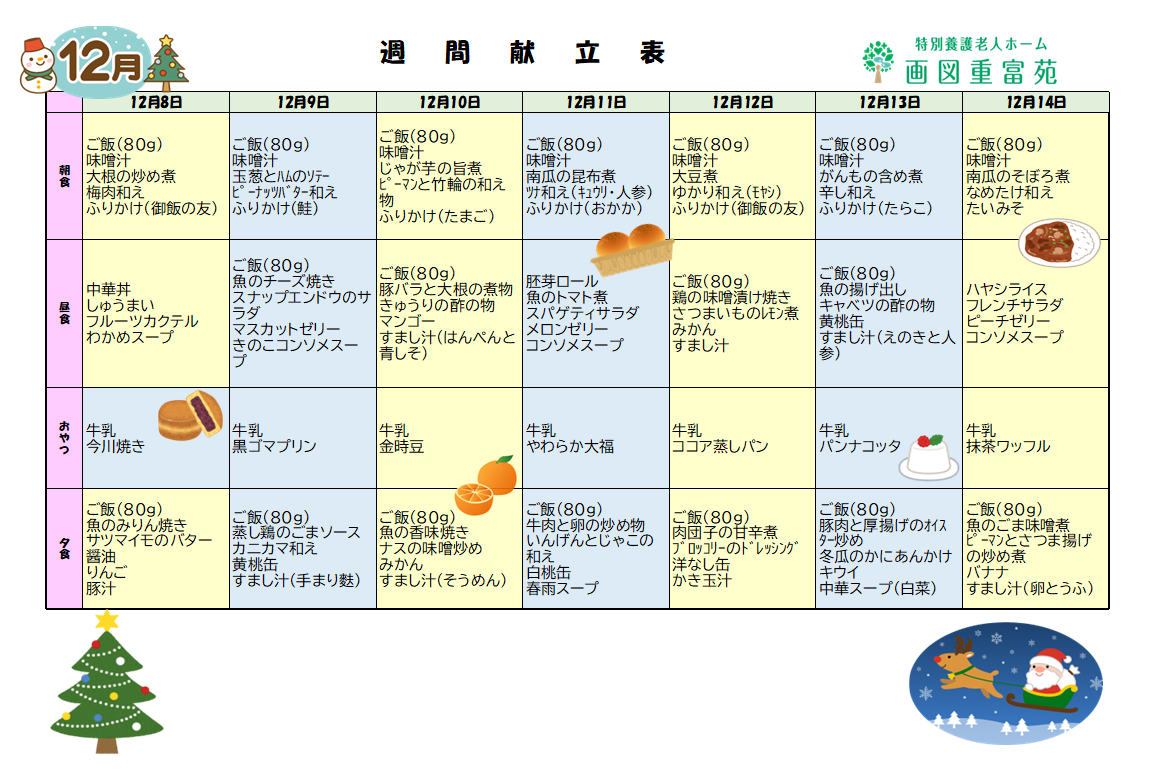 12月

週 間 献 立 表

特別養護老人ホーム
画図重富苑

| | 12月8日 | 12月9日 | 12月10日 | 12月11日 | 12月12日 | 12月13日 | 12月14日 |
|---|---|---|---|---|---|---|---|
| 朝食 | ご飯(80g) 味噌汁 大根の炒め煮 梅肉和え ふりかけ(御飯の友) | ご飯(80g) 味噌汁 玉葱とハムのソテー ピーナッツバター和え ふりかけ(鮭) | ご飯(80g) 味噌汁 じゃが芋の旨煮 ピーマンと竹輪の和え物 ふりかけ(たまご) | ご飯(80g) 味噌汁 南瓜の昆布煮 ツナ和え(キュウリ・人参) ふりかけ(おかか) | ご飯(80g) 味噌汁 大豆煮 ゆかり和え(モヤシ) ふりかけ(御飯の友) | ご飯(80g) 味噌汁 がんもの含め煮 辛し和え ふりかけ(たらこ) | ご飯(80g) 味噌汁 南瓜のそぼろ煮 なめたけ和え たいみそ |
| 昼食 | 中華丼 しゅうまい フルーツカクテル わかめスープ | ご飯(80g) 魚のチーズ焼き スナップエンドウのサラダ マスカットゼリー きのこコンソメスープ | ご飯(80g) 豚バラと大根の煮物 きゅうりの酢の物 マンゴー すまし汁(はんぺんと青しそ) | 胚芽ロール 魚のトマト煮 スパゲティサラダ メロンゼリー コンソメスープ | ご飯(80g) 鶏の味噌漬け焼き さつまいものレモン煮 みかん すまし汁 | ご飯(80g) 魚の揚げ出し キャベツの酢の物 黄桃缶 すまし汁(えのきと人参) | ハヤシライス フレンチサラダ ピーチゼリー コンソメスープ |
| おやつ | 牛乳 今川焼き | 牛乳 黒ゴマプリン | 牛乳 金時豆 | 牛乳 やわらか大福 | 牛乳 ココア蒸しパン | 牛乳 パンナコッタ | 牛乳 抹茶ワッフル |
| 夕食 | ご飯(80g) 魚のみりん焼き サツマイモのバター醤油 りんご 豚汁 | ご飯(80g) 蒸し鶏のごまソース カニカマ和え 黄桃缶 すまし汁(手まり麩) | ご飯(80g) 魚の香味焼き ナスの味噌炒め みかん すまし汁(そうめん) | ご飯(80g) 牛肉と卵の炒め物 いんげんとじゃこの和え 白桃缶 春雨スープ | ご飯(80g) 肉団子の甘辛煮 ブロッコリーのドレッシング 洋なし缶 かき玉汁 | ご飯(80g) 豚肉と厚揚げのオイスター炒め 冬瓜のかにあんかけ キウイ 中華スープ(白菜) | ご飯(80g) 魚のごま味噌煮 ピーマンとさつま揚げの炒め煮 バナナ すまし汁(卵とうふ) |